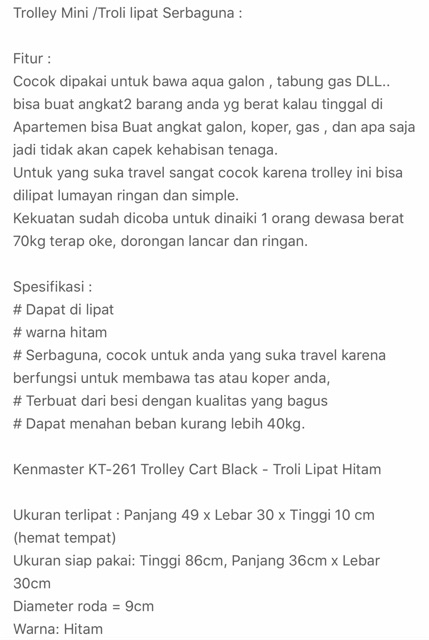 Trolley Mini /Troli lipat Serbaguna :

Fitur :
Cocok dipakai untuk bawa aqua galon , tabung gas DLL.. bisa buat angkat2 barang anda yg berat kalau tinggal di Apartemen bisa Buat angkat galon, koper, gas , dan apa saja jadi tidak akan capek kehabisan tenaga.
Untuk yang suka travel sangat cocok karena trolley ini bisa dilipat lumayan ringan dan simple.
Kekuatan sudah dicoba untuk dinaiki 1 orang dewasa berat 70kg terap oke, dorongan lancar dan ringan.

Spesifikasi :
# Dapat di lipat
# warna hitam
# Serbaguna, cocok untuk anda yang suka travel karena berfungsi untuk membawa tas atau koper anda,
# Terbuat dari besi dengan kualitas yang bagus
# Dapat menahan beban kurang lebih 40kg.

Kenmaster KT-261 Trolley Cart Black - Troli Lipat Hitam

Ukuran terlipat : Panjang 49 x Lebar 30 x Tinggi 10 cm (hemat tempat)
Ukuran siap pakai: Tinggi 86cm, Panjang 36cm x Lebar 30cm
Diameter roda = 9cm
Warna: Hitam